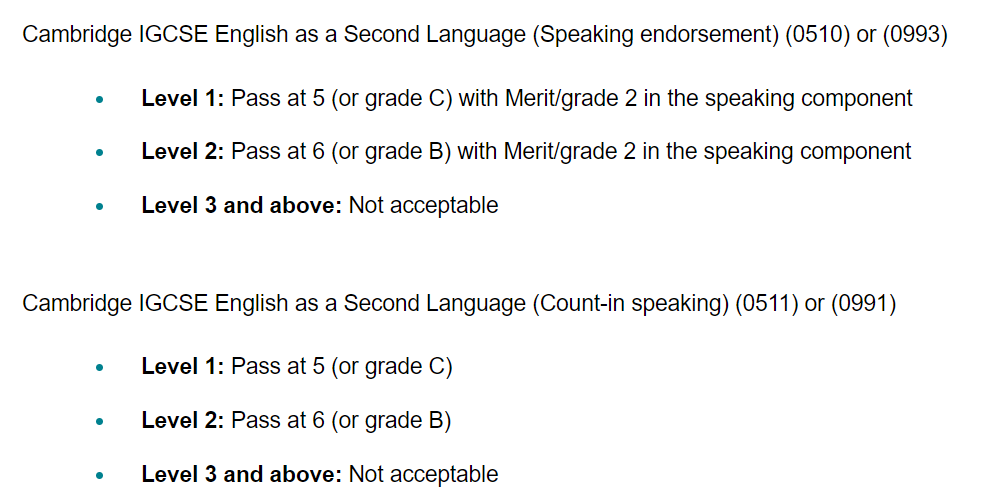 Cambridge IGCSE English as a Second Language (Speaking endorsement) (0510) or (0993)

• Level 1: Pass at 5 (or grade C) with Merit/grade 2 in the speaking component
• Level 2: Pass at 6 (or grade B) with Merit/grade 2 in the speaking component
• Level 3 and above: Not acceptable

Cambridge IGCSE English as a Second Language (Count-in speaking) (0511) or (0991)

• Level 1: Pass at 5 (or grade C)
• Level 2: Pass at 6 (or grade B)
• Level 3 and above: Not acceptable